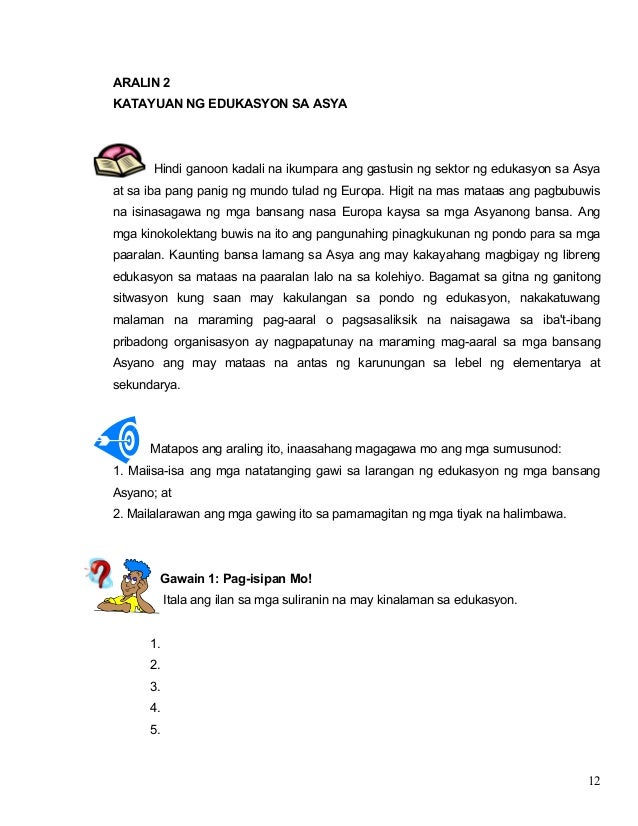 ARALIN 2
KATAYUAN NG EDUKASYON SA ASYA

Hindi ganoon kadali na ikumpara ang gastusin ng sektor ng edukasyon sa Asya at sa iba pang panig ng mundo tulad ng Europa. Higit na mas mataas ang pagbubuwis na isinasagawa ng mga bansang nasa Europa kaysa sa mga Asyanong bansa. Ang mga kinokolektang buwis na ito ang pangunahing pinagkukunan ng pondo para sa mga paaralan. Kaunting bansa lamang sa Asya ang may kakayahang magbigay ng libreng edukasyon sa mataas na paaralan lalo na sa kolehiyo. Bagamat sa gitna ng ganitong sitwasyon kung saan may kakulangan sa pondo ng edukasyon, nakakatuwang malaman na maraming pag-aaral o pagsasaliksik na naisagawa sa iba't-ibang pribadong organisasyon ay nagpapatunay na maraming mag-aaral sa mga bansang Asyano ang may mataas na antas ng karunungan sa lebel ng elementarya at sekundarya.

Matapos ang araling ito, inaasahang magagawa mo ang mga sumusunod:
1. Maiisa-isa ang mga natatanging gawi sa larangan ng edukasyon ng mga bansang Asyano; at
2. Mailalarawan ang mga gawing ito sa pamamagitan ng mga tiyak na halimbawa.

Gawain 1: Pag-isipan Mo!
Itala ang ilan sa mga suliranin na may kinalaman sa edukasyon.

1.
2.
3.
4.
5.

12